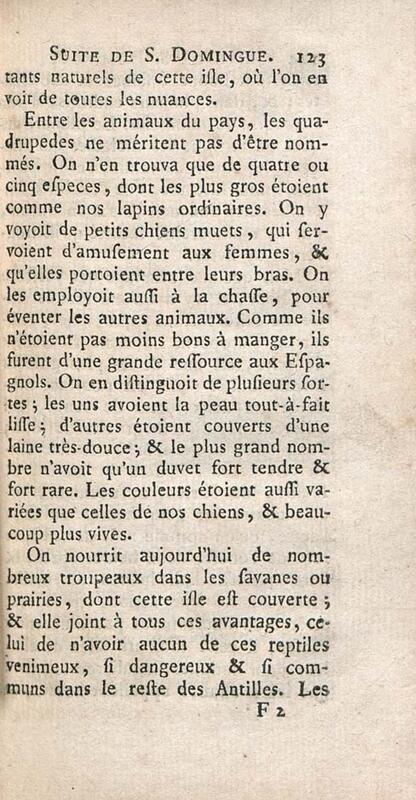 SUITE DE S. DOMINGUE. 123

tants naturels de cette isle, où l'on en voit de toutes les nuances.

Entre les animaux du pays, les quadrupedes ne méritent pas d'être nommés. On n'en trouva que de quatre ou cinq especes, dont les plus gros étoient comme nos lapins ordinaires. On y voyoit de petits chiens muets, qui servoient d'amusement aux femmes, & qu'elles portoient entre leurs bras. On les employoit aussi à la chasse, pour éventer les autres animaux. Comme ils n'étoient pas moins bons à manger, ils furent d'une grande ressource aux Espagnols. On en distinguoit de plusieurs sortes; les uns avoient la peau tout-à-fait lisse; d'autres étoient couverts d'une laine très-douce; & le plus grand nombre n'avoit qu'un duvet fort tendre & fort rare. Les couleurs étoient aussi variées que celles de nos chiens, & beaucoup plus vives.

On nourrit aujourd'hui de nombreux troupeaux dans les savanes ou prairies, dont cette isle est couverte; & elle joint à tous ces avantages, celui de n'avoir aucun de ces reptiles venimeux, si dangereux & si communs dans le reste des Antilles. Les

F 2